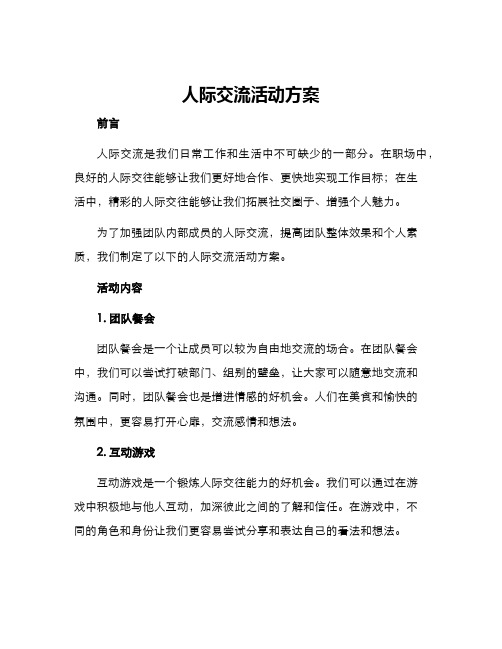 人际交流活动方案

前言

人际交流是我们日常工作和生活中不可缺少的一部分。在职场中，良好的人际交往能够让我们更好地合作、更快地实现工作目标；在生活中，精彩的人际交往能够让我们拓展社交圈子、增强个人魅力。

为了加强团队内部成员的人际交流，提高团队整体效果和个人素质，我们制定了以下的人际交流活动方案。

活动内容

1. 团队餐会

团队餐会是一个让成员可以较为自由地交流的场合。在团队餐会中，我们可以尝试打破部门、组别的壁垒，让大家可以随意地交流和沟通。同时，团队餐会也是增进情感的好机会。人们在美食和愉快的氛围中，更容易打开心扉，交流感情和想法。

2. 互动游戏

互动游戏是一个锻炼人际交往能力的好机会。我们可以通过在游戏中积极地与他人互动，加深彼此之间的了解和信任。在游戏中，不同的角色和身份让我们更容易尝试分享和表达自己的看法和想法。